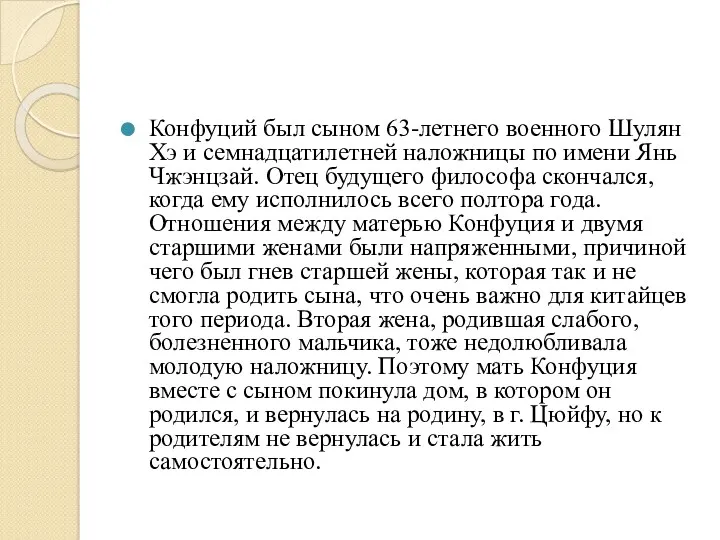 Конфуций был сыном 63-летнего военного Шулян Хэ и семнадцатилетней наложницы по имени Янь Чжэнцзай. Отец будущего философа скончался, когда ему исполнилось всего полтора года. Отношения между матерью Конфуция и двумя старшими женами были напряженными, причиной чего был гнев старшей жены, которая так и не смогла родить сына, что очень важно для китайцев того периода. Вторая жена, родившая слабого, болезненного мальчика, тоже недолюбливала молодую наложницу. Поэтому мать Конфуция вместе с сыном покинула дом, в котором он родился, и вернулась на родину, в г. Цюйфу, но к родителям не вернулась и стала жить самостоятельно.